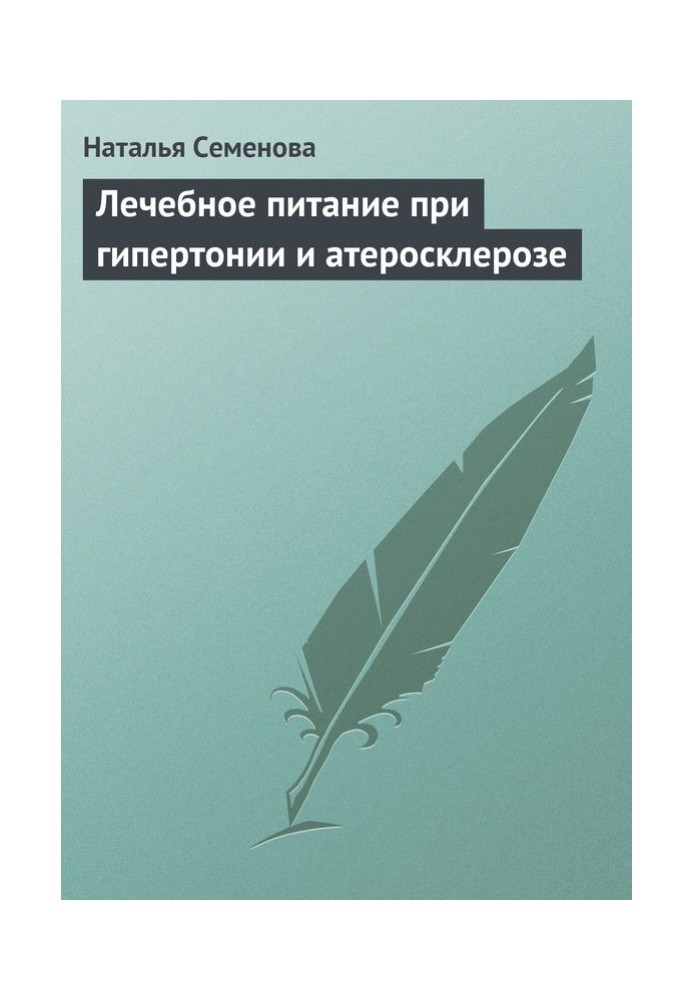 Наталья Семенова

Лечебное питание при гипертонии и атеросклерозе